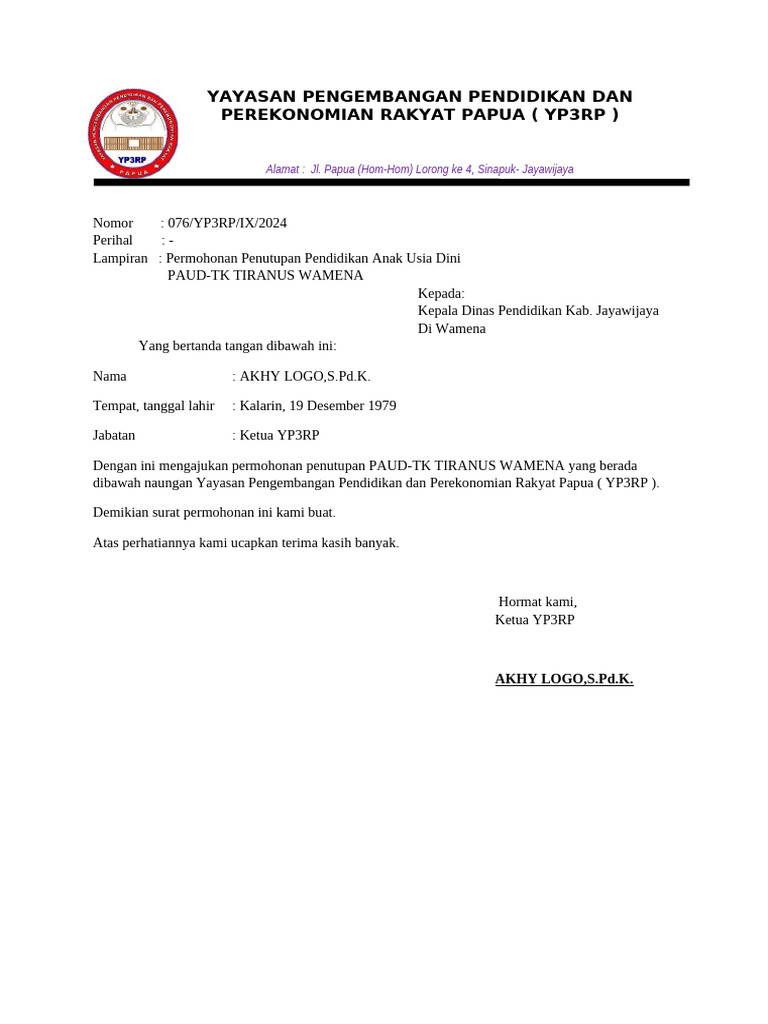 YP3RP
PAPUA

YAYASAN PENGEMBANGAN PENDIDIKAN DAN PEREKONOMIAN RAKYAT PAPUA ( YP3RP )

Alamat : Jl. Papua (Hom-Hom) Lorong ke 4, Sinapuk- Jayawijaya

Nomor : 076/YP3RP/IX/2024
Perihal : -
Lampiran : Permohonan Penutupan Pendidikan Anak Usia Dini PAUD-TK TIRANUS WAMENA

Kepada:
Kepala Dinas Pendidikan Kab. Jayawijaya
Di Wamena

Yang bertanda tangan dibawah ini:

Nama : AKHY LOGO,S.Pd.K.

Tempat, tanggal lahir : Kalarin, 19 Desember 1979

Jabatan : Ketua YP3RP

Dengan ini mengajukan permohonan penutupan PAUD-TK TIRANUS WAMENA yang berada dibawah naungan Yayasan Pengembangan Pendidikan dan Perekonomian Rakyat Papua ( YP3RP ).

Demikian surat permohonan ini kami buat.

Atas perhatiannya kami ucapkan terima kasih banyak.

Hormat kami,
Ketua YP3RP

AKHY LOGO,S.Pd.K.